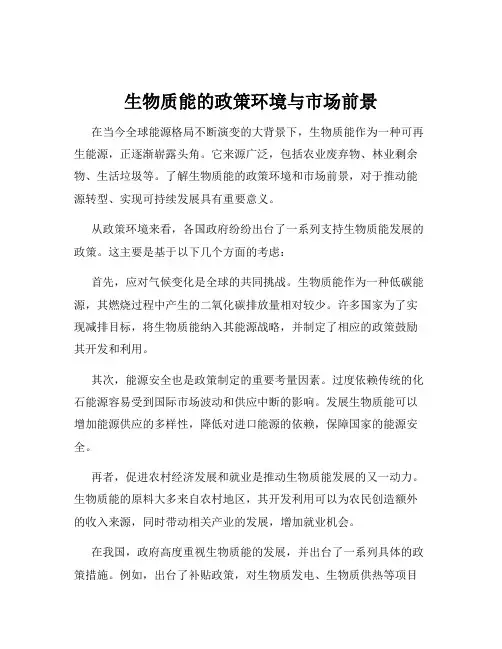 生物质能的政策环境与市场前景

在当今全球能源格局不断演变的大背景下，生物质能作为一种可再生能源，正逐渐崭露头角。它来源广泛，包括农业废弃物、林业剩余物、生活垃圾等。了解生物质能的政策环境和市场前景，对于推动能源转型、实现可持续发展具有重要意义。

从政策环境来看，各国政府纷纷出台了一系列支持生物质能发展的政策。这主要是基于以下几个方面的考虑：

首先，应对气候变化是全球的共同挑战。生物质能作为一种低碳能源，其燃烧过程中产生的二氧化碳排放量相对较少。许多国家为了实现减排目标，将生物质能纳入其能源战略，并制定了相应的政策鼓励其开发和利用。

其次，能源安全也是政策制定的重要考量因素。过度依赖传统的化石能源容易受到国际市场波动和供应中断的影响。发展生物质能可以增加能源供应的多样性，降低对进口能源的依赖，保障国家的能源安全。

再者，促进农村经济发展和就业是推动生物质能发展的又一动力。生物质能的原料大多来自农村地区，其开发利用可以为农民创造额外的收入来源，同时带动相关产业的发展，增加就业机会。

在我国，政府高度重视生物质能的发展，并出台了一系列具体的政策措施。例如，出台了补贴政策，对生物质发电、生物质供热等项目